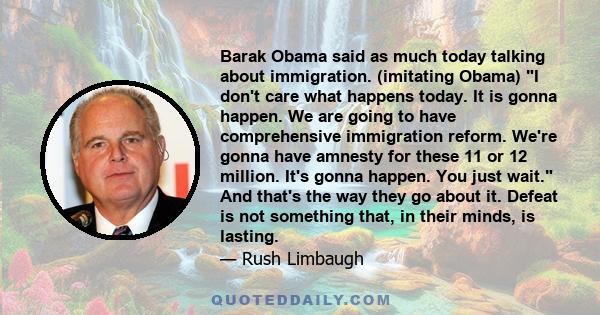 Barak Obama said as much today talking about immigration. (imitating Obama) "I don't care what happens today. It is gonna happen. We are going to have comprehensive immigration reform. We're gonna have amnesty for these 11 or 12 million. It's gonna happen. You just wait." And that's the way they go about it. Defeat is not something that, in their minds, is lasting.
— Rush Limbaugh

QUOTEDDAILY.COM